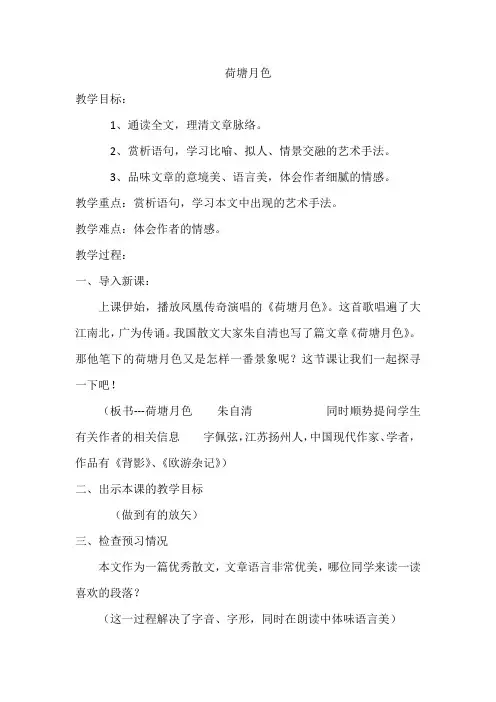 荷塘月色

教学目标：

1、通读全文，理清文章脉络。

2、赏析语句，学习比喻、拟人、情景交融的艺术手法。

3、品味文章的意境美、语言美，体会作者细腻的情感。

教学重点：赏析语句，学习本文中出现的艺术手法。

教学难点：体会作者的情感。

教学过程：

一、导入新课：

上课伊始，播放凤凰传奇演唱的《荷塘月色》。这首歌唱遍了大江南北，广为传诵。我国散文大家朱自清也写了篇文章《荷塘月色》。那他笔下的荷塘月色又是怎样一番景象呢？这节课让我们一起探寻一下吧！

（板书---荷塘月色　朱自清　同时顺势提问学生有关作者的相关信息　字佩弦，江苏扬州人，中国现代作家、学者，作品有《背影》、《欧游杂记》）

二、出示本课的教学目标

（做到有的放矢）

三、检查预习情况

本文作为一篇优秀散文，文章语言非常优美，哪位同学来读一读喜欢的段落？

（这一过程解决了字音、字形，同时在朗读中体味语言美）